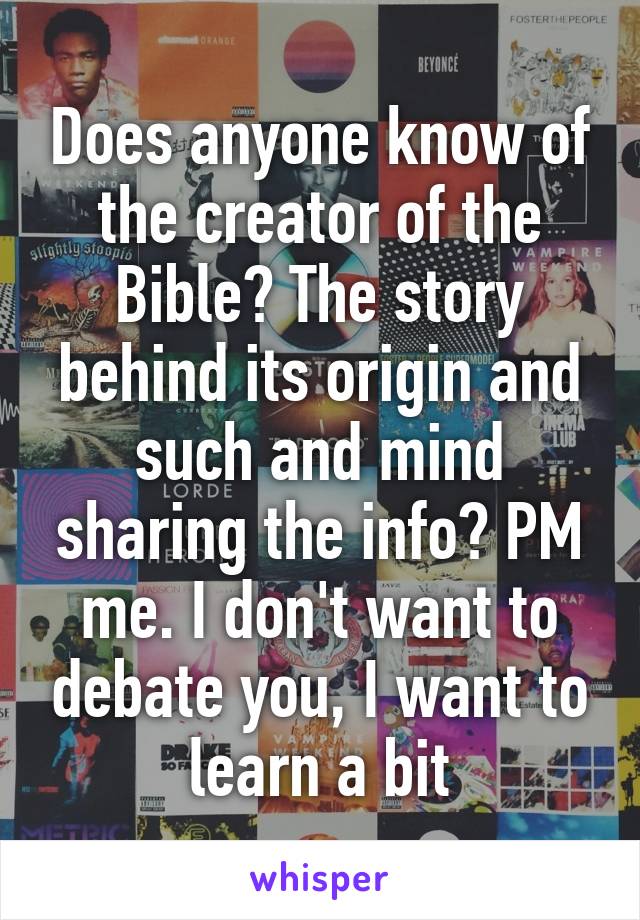 Does anyone know of the creator of the Bible? The story behind its origin and such and mind sharing the info? PM me. I don't want to debate you, I want to learn a bit

whisper